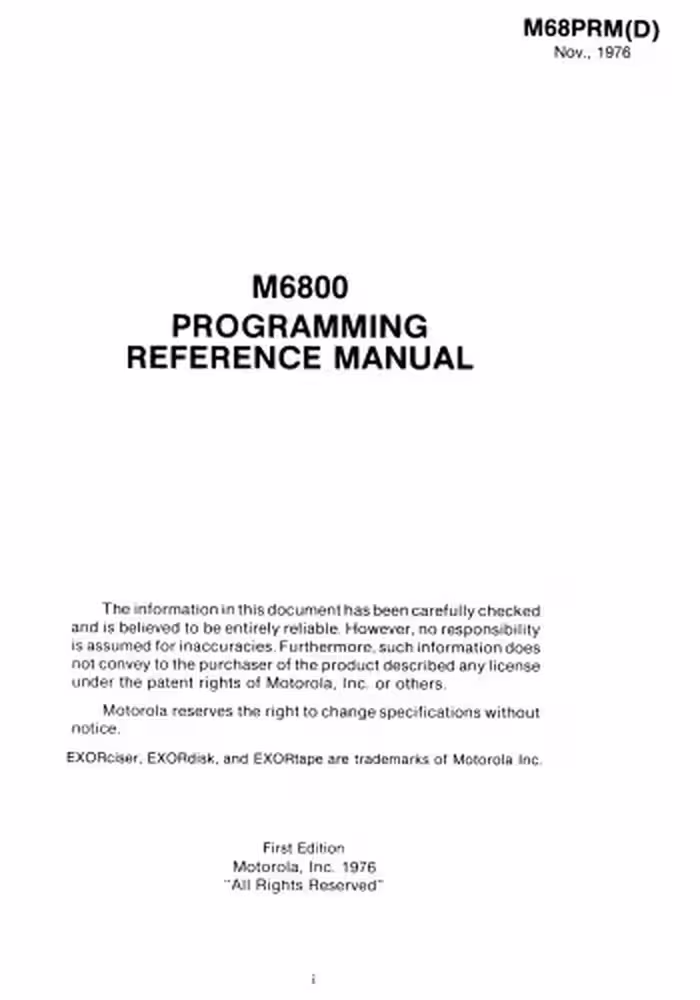 M68PRM(D)
Nov., 1976

M6800
PROGRAMMING
REFERENCE MANUAL

The information in this document has been carefully checked and is believed to be entirely reliable. However, no responsibility is assumed for inaccuracies. Furthermore, such information does not convey to the purchaser of the product described any license under the patent rights of Motorola, Inc. or others.

Motorola reserves the right to change specifications without notice.

EXORciser, EXORdisk, and EXORtape are trademarks of Motorola Inc.

First Edition
Motorola, Inc. 1976
"All Rights Reserved"

i